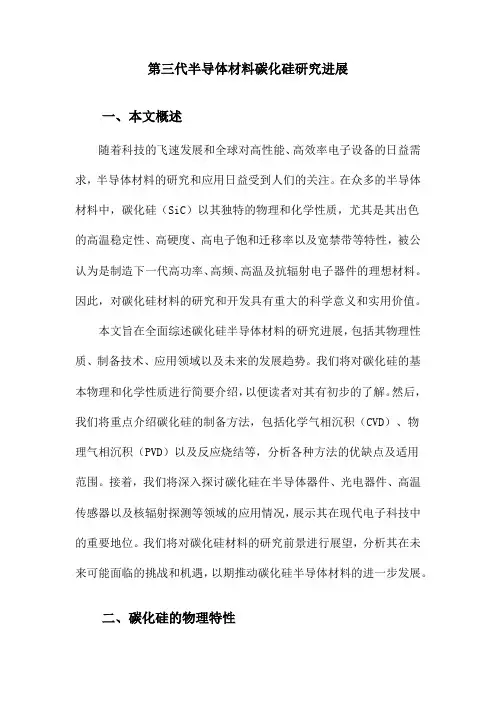 第三代半导体材料碳化硅研究进展

一、本文概述

随着科技的飞速发展和全球对高性能、高效率电子设备的日益需求，半导体材料的研究和应用日益受到人们的关注。在众多的半导体材料中，碳化硅（SiC）以其独特的物理和化学性质，尤其是其出色的高温稳定性、高硬度、高电子饱和迁移率以及宽禁带等特性，被公认为是制造下一代高功率、高频、高温及抗辐射电子器件的理想材料。因此，对碳化硅材料的研究和开发具有重大的科学意义和实用价值。

本文旨在全面综述碳化硅半导体材料的研究进展，包括其物理性质、制备技术、应用领域以及未来的发展趋势。我们将对碳化硅的基本物理和化学性质进行简要介绍，以便读者对其有初步的了解。然后，我们将重点介绍碳化硅的制备方法，包括化学气相沉积（CVD）、物理气相沉积（PVD）以及反应烧结等，分析各种方法的优缺点及适用范围。接着，我们将深入探讨碳化硅在半导体器件、光电器件、高温传感器以及核辐射探测等领域的应用情况，展示其在现代电子科技中的重要地位。我们将对碳化硅材料的研究前景进行展望，分析其在未来可能面临的挑战和机遇，以期推动碳化硅半导体材料的进一步发展。

二、碳化硅的物理特性